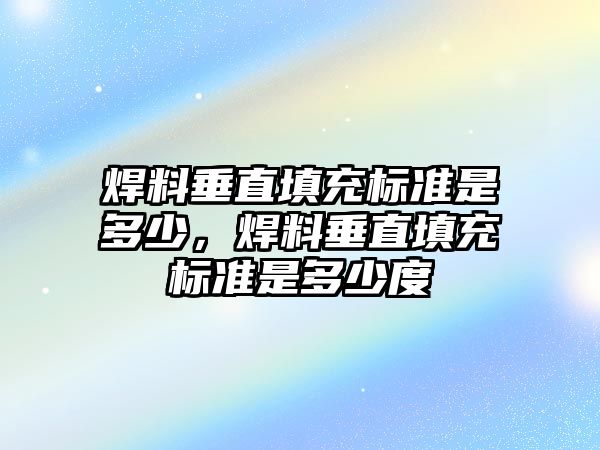 焊料垂直填充标准是多少，焊料垂直填充标准是多少度